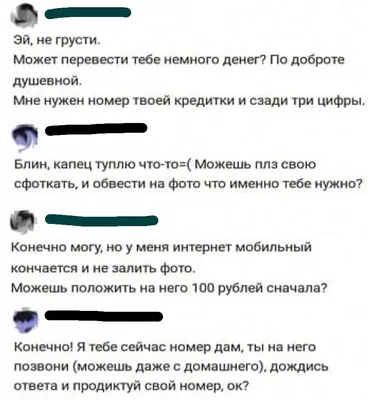 Эй, не грусти.
Может перевести тебе немного денег? По доброте душевной.
Мне нужен номер твоей кредитки и сзади три цифры.

Блин, капец туплю что-то=( Можешь плз свою сфоткать, и обвести на фото что именно тебе нужно?

Конечно могу, но у меня интернет мобильный кончается и не залить фото.
Можешь положить на него 100 рублей сначала?

Конечно! Я тебе сейчас номер дам, ты на него позвони (можешь даже с домашнего), дождись ответа и продиктуй свой номер, ок?